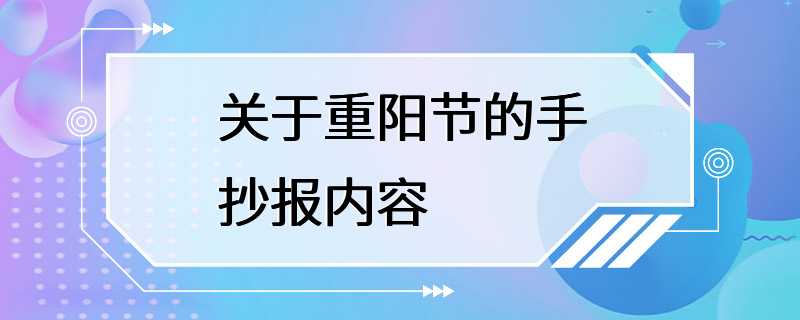 关于重阳节的手抄报内容